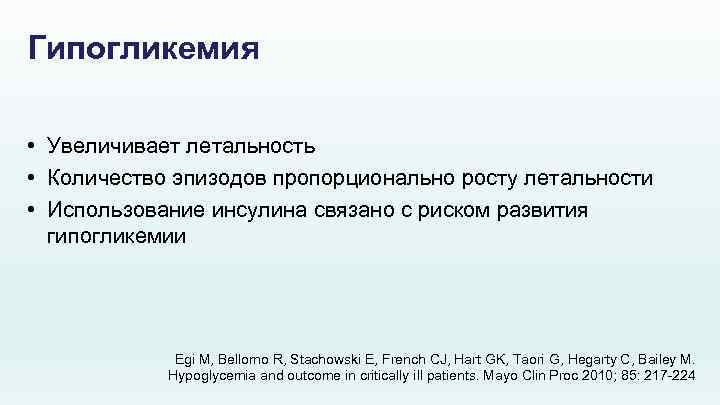 Гипогликемия

• Увеличивает летальность
• Количество эпизодов пропорционально росту летальности
• Использование инсулина связано с риском развития гипогликемии

Egi M, Bellomo R, Stachowski E, French CJ, Hart GK, Taori G, Hegarty C, Bailey M. Hypoglycemia and outcome in critically ill patients. Mayo Clin Proc 2010; 85: 217-224